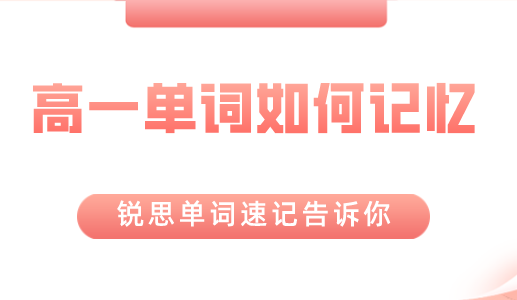 高一单词如何记忆

锐思单词速记告诉你